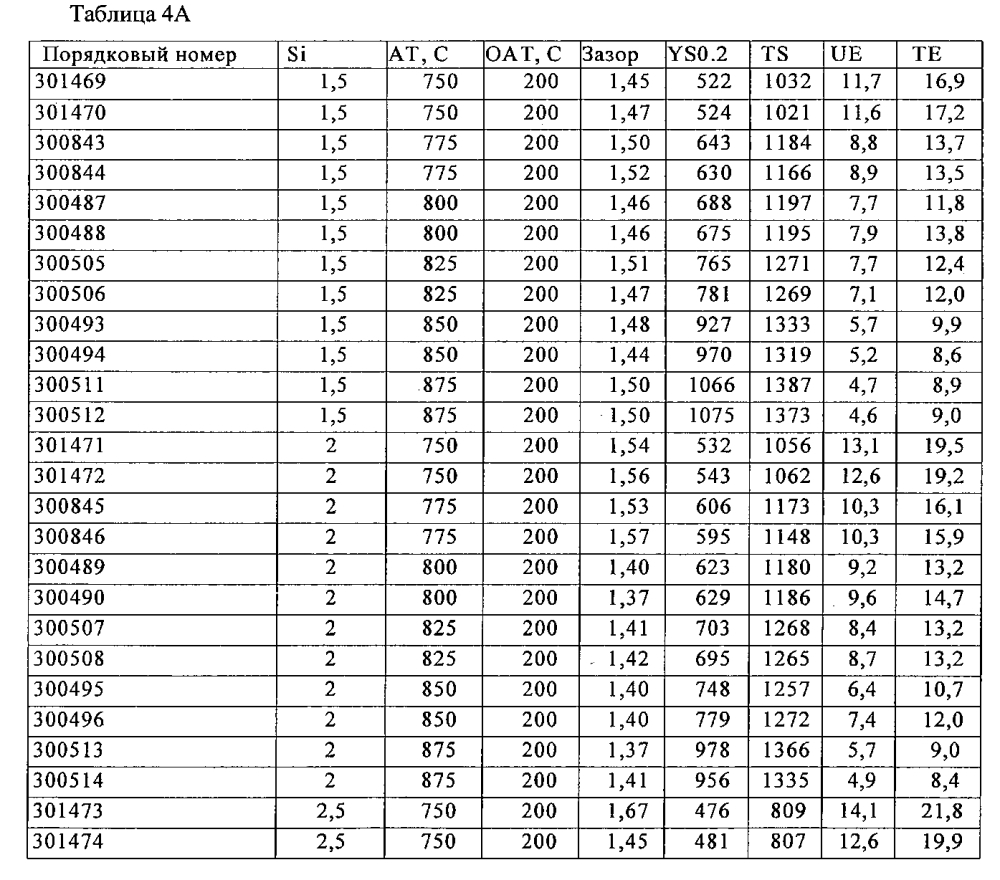 Таблица 4А

| Порядковый номер | Si | AT, C | OAT, C | Зазор | YS0.2 | TS | UE | TE |
|---|---|---|---|---|---|---|---|---|
| 301469 | 1,5 | 750 | 200 | 1,45 | 522 | 1032 | 11,7 | 16,9 |
| 301470 | 1,5 | 750 | 200 | 1,47 | 524 | 1021 | 11,6 | 17,2 |
| 300843 | 1,5 | 775 | 200 | 1,50 | 643 | 1184 | 8,8 | 13,7 |
| 300844 | 1,5 | 775 | 200 | 1,52 | 630 | 1166 | 8,9 | 13,5 |
| 300487 | 1,5 | 800 | 200 | 1,46 | 688 | 1197 | 7,7 | 11,8 |
| 300488 | 1,5 | 800 | 200 | 1,46 | 675 | 1195 | 7,9 | 13,8 |
| 300505 | 1,5 | 825 | 200 | 1,51 | 765 | 1271 | 7,7 | 12,4 |
| 300506 | 1,5 | 825 | 200 | 1,47 | 781 | 1269 | 7,1 | 12,0 |
| 300493 | 1,5 | 850 | 200 | 1,48 | 927 | 1333 | 5,7 | 9,9 |
| 300494 | 1,5 | 850 | 200 | 1,44 | 970 | 1319 | 5,2 | 8,6 |
| 300511 | 1,5 | 875 | 200 | 1,50 | 1066 | 1387 | 4,7 | 8,9 |
| 300512 | 1,5 | 875 | 200 | 1,50 | 1075 | 1373 | 4,6 | 9,0 |
| 301471 | 2 | 750 | 200 | 1,54 | 532 | 1056 | 13,1 | 19,5 |
| 301472 | 2 | 750 | 200 | 1,56 | 543 | 1062 | 12,6 | 19,2 |
| 300845 | 2 | 775 | 200 | 1,53 | 606 | 1173 | 10,3 | 16,1 |
| 300846 | 2 | 775 | 200 | 1,57 | 595 | 1148 | 10,3 | 15,9 |
| 300489 | 2 | 800 | 200 | 1,40 | 623 | 1180 | 9,2 | 13,2 |
| 300490 | 2 | 800 | 200 | 1,37 | 629 | 1186 | 9,6 | 14,7 |
| 300507 | 2 | 825 | 200 | 1,41 | 703 | 1268 | 8,4 | 13,2 |
| 300508 | 2 | 825 | 200 | 1,42 | 695 | 1265 | 8,7 | 13,2 |
| 300495 | 2 | 850 | 200 | 1,40 | 748 | 1257 | 6,4 | 10,7 |
| 300496 | 2 | 850 | 200 | 1,40 | 779 | 1272 | 7,4 | 12,0 |
| 300513 | 2 | 875 | 200 | 1,37 | 978 | 1366 | 5,7 | 9,0 |
| 300514 | 2 | 875 | 200 | 1,41 | 956 | 1335 | 4,9 | 8,4 |
| 301473 | 2,5 | 750 | 200 | 1,67 | 476 | 809 | 14,1 | 21,8 |
| 301474 | 2,5 | 750 | 200 | 1,45 | 481 | 807 | 12,6 | 19,9 |